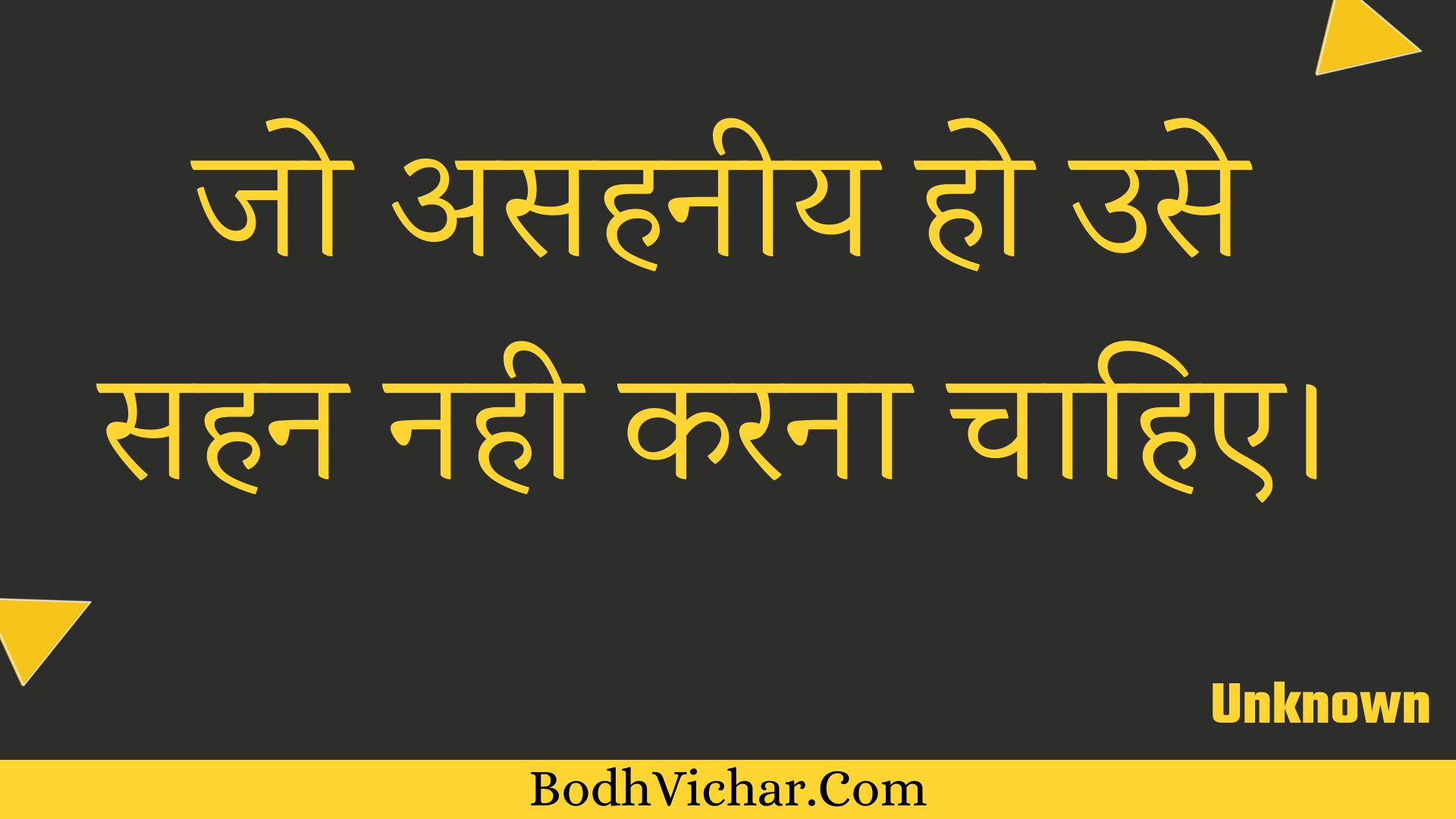 जो असहनीय हो उसे सहन नही करना चाहिए।

Unknown

BodhVichar.Com